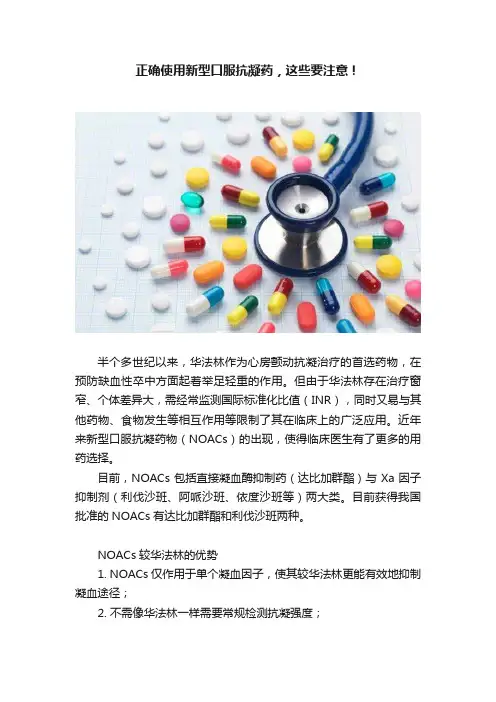 正确使用新型口服抗凝药，这些要注意！

半个多世纪以来，华法林作为心房颤动抗凝治疗的首选药物，在预防缺血性卒中方面起着举足轻重的作用。但由于华法林存在治疗窗窄、个体差异大，需经常监测国际标准化比值（INR），同时又易与其他药物、食物发生等相互作用等限制了其在临床上的广泛应用。近年来新型口服抗凝药物（NOACs）的出现，使得临床医生有了更多的用药选择。

目前，NOACs 包括直接凝血酶抑制药（达比加群酯）与 Xa 因子抑制剂（利伐沙班、阿哌沙班、依度沙班等）两大类。目前获得我国批准的 NOACs 有达比加群酯和利伐沙班两种。

NOACs 较华法林的优势

1. NOACs 仅作用于单个凝血因子，使其较华法林更能有效地抑制凝血途径；

2. 不需像华法林一样需要常规检测抗凝强度；